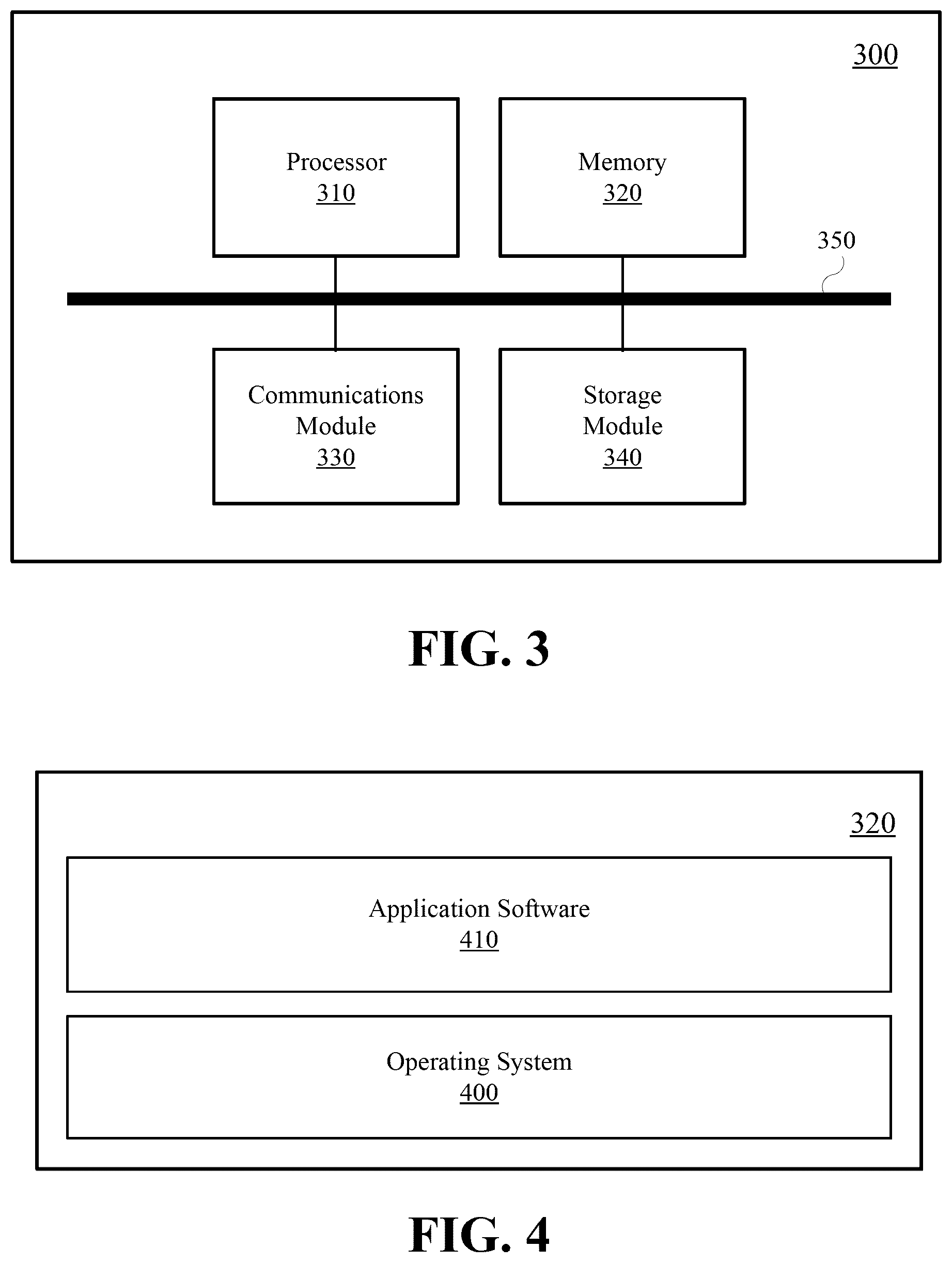 300

Processor
310

Memory
320

350

Communications Module
330

Storage Module
340

FIG. 3

320

Application Software
410

Operating System
400

FIG. 4